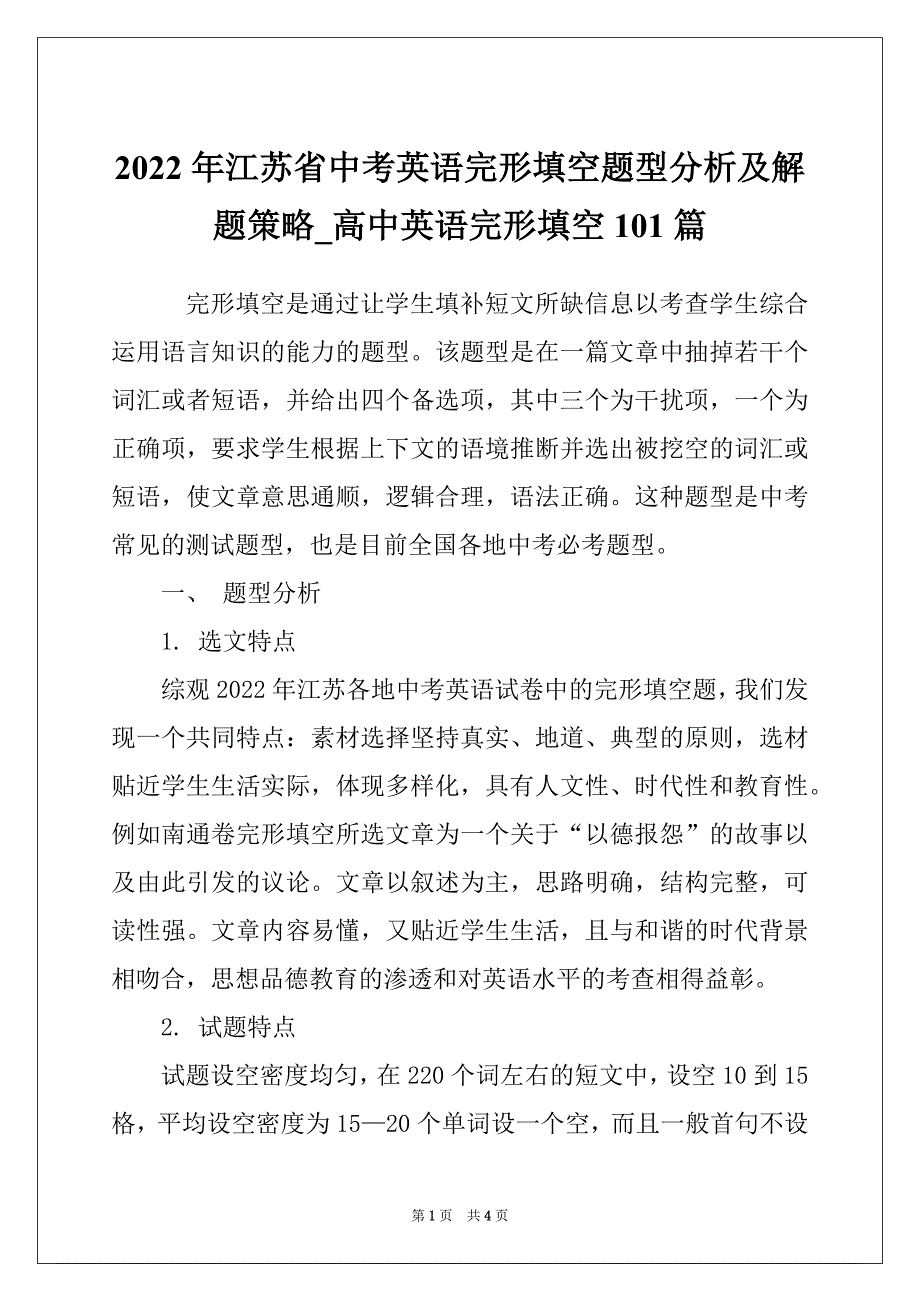 2022 年江苏省中考英语完形填空题型分析及解题策略_高中英语完形填空 101 篇

完形填空是通过让学生填补短文所缺信息以考查学生综合运用语言知识的能力的题型。该题型是在一篇文章中抽掉若干个词汇或者短语，并给出四个备选项，其中三个为干扰项，一个为正确项，要求学生根据上下文的语境推断并选出被挖空的词汇或短语，使文章意思通顺，逻辑合理，语法正确。这种题型是中考常见的测试题型，也是目前全国各地中考必考题型。

一、 题型分析

1. 选文特点

综观 2022 年江苏各地中考英语试卷中的完形填空题，我们发现一个共同特点：素材选择坚持真实、地道、典型的原则，选材贴近学生生活实际，体现多样化，具有人文性、时代性和教育性。例如南通卷完形填空所选文章为一个关于“以德报怨”的故事以及由此引发的议论。文章以叙述为主，思路明确，结构完整，可读性强。文章内容易懂，又贴近学生生活，且与和谐的时代背景相吻合，思想品德教育的渗透和对英语水平的考查相得益彰。

2. 试题特点

试题设空密度均匀，在 220 个词左右的短文中，设空 10 到 15 格，平均设空密度为 15—20 个单词设一个空，而且一般首句不设

第 1 页 共 4 页